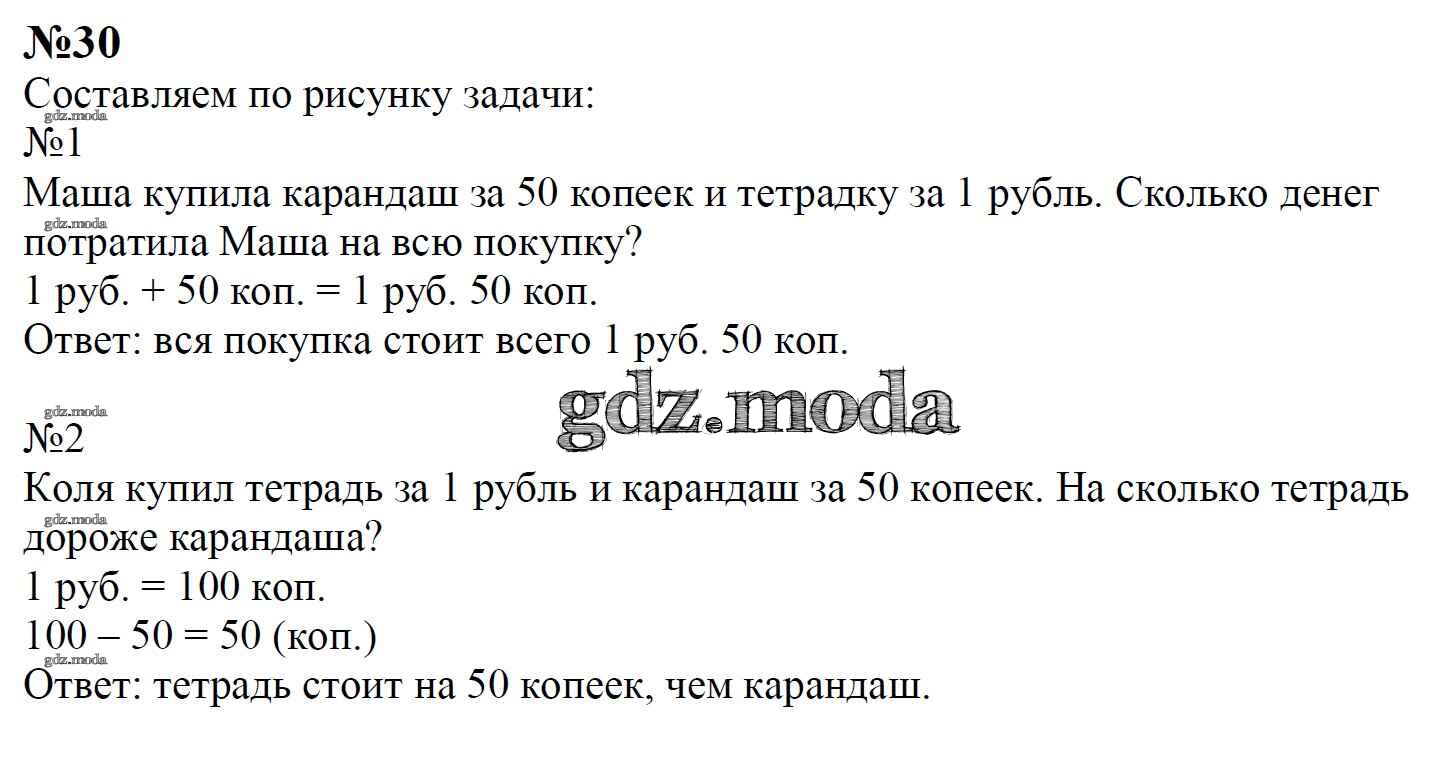 №30
Составляем по рисунку задачи:

№1
Маша купила карандаш за 50 копеек и тетрадку за 1 рубль. Сколько денег потратила Маша на всю покупку?
1 руб. + 50 коп. = 1 руб. 50 коп.
Ответ: вся покупка стоит всего 1 руб. 50 коп.

№2
Коля купил тетрадь за 1 рубль и карандаш за 50 копеек. На сколько тетрадь дороже карандаша?
1 руб. = 100 коп.
100 – 50 = 50 (коп.)
Ответ: тетрадь стоит на 50 копеек, чем карандаш.

gdz.moda